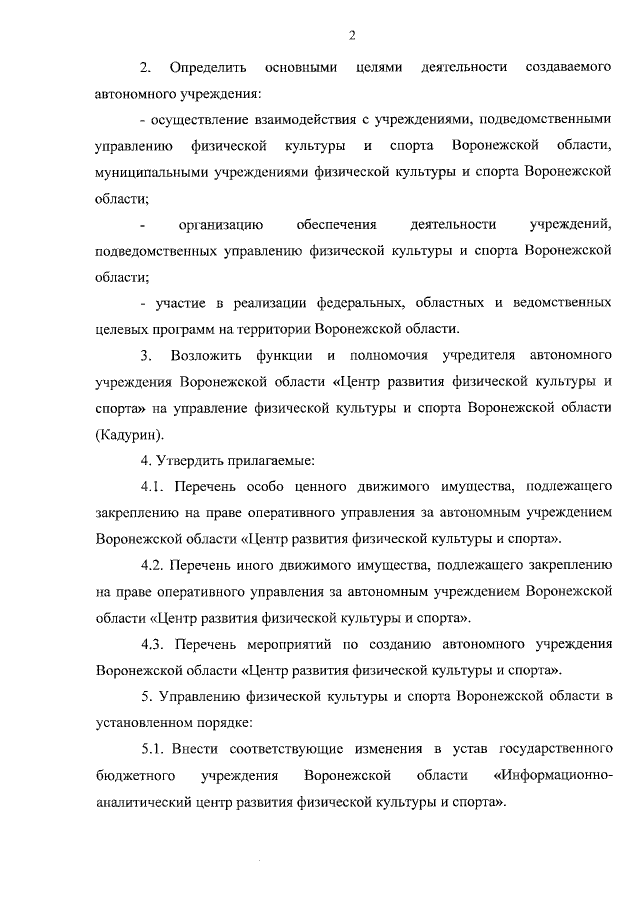 2

2. Определить основными целями деятельности создаваемого автономного учреждения:

- осуществление взаимодействия с учреждениями, подведомственными управлению физической культуры и спорта Воронежской области, муниципальными учреждениями физической культуры и спорта Воронежской области;

- организацию обеспечения деятельности учреждений, подведомственных управлению физической культуры и спорта Воронежской области;

- участие в реализации федеральных, областных и ведомственных целевых программ на территории Воронежской области.

3. Возложить функции и полномочия учредителя автономного учреждения Воронежской области «Центр развития физической культуры и спорта» на управление физической культуры и спорта Воронежской области (Кадурин).

4. Утвердить прилагаемые:

4.1. Перечень особо ценного движимого имущества, подлежащего закреплению на праве оперативного управления за автономным учреждением Воронежской области «Центр развития физической культуры и спорта».

4.2. Перечень иного движимого имущества, подлежащего закреплению на праве оперативного управления за автономным учреждением Воронежской области «Центр развития физической культуры и спорта».

4.3. Перечень мероприятий по созданию автономного учреждения Воронежской области «Центр развития физической культуры и спорта».

5. Управлению физической культуры и спорта Воронежской области в установленном порядке:

5.1. Внести соответствующие изменения в устав государственного бюджетного учреждения Воронежской области «Информационно-аналитический центр развития физической культуры и спорта».